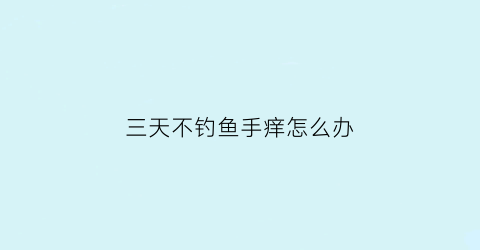 三天不钓鱼手痒怎么办